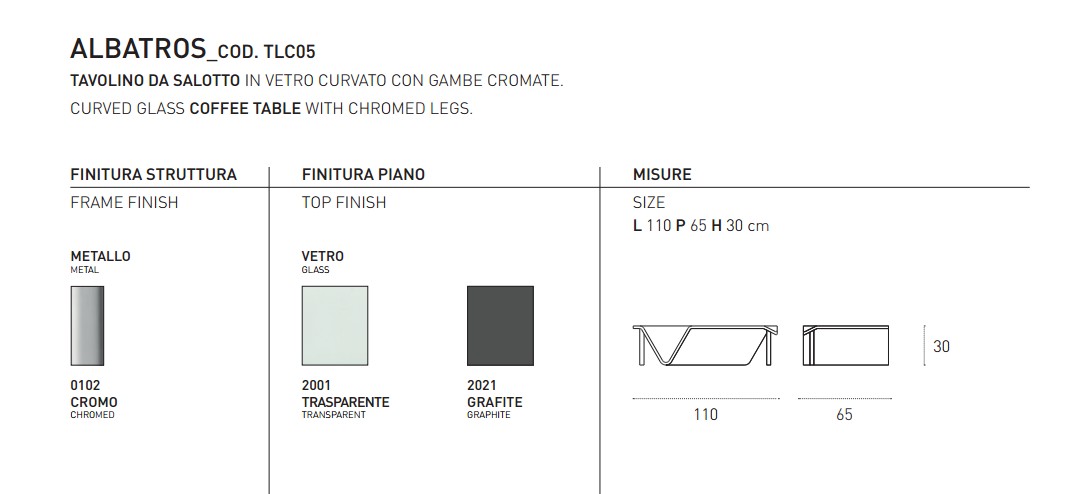 ALBATROS_COD. TLC05
TAVOLINO DA SALOTTO IN VETRO CURVATO CON GAMBE CROMATE.
CURVED GLASS COFFEE TABLE WITH CHROMED LEGS.

FINITURA STRUTTURA
FRAME FINISH

METALLO
METAL

0102
CROMO
CHROMED

FINITURA PIANO
TOP FINISH

VETRO
GLASS

2001
TRASPARENTE
TRANSPARENT

2021
GRAFITE
GRAPHITE

MISURE
SIZE
L 110 P 65 H 30 cm

30

110

65